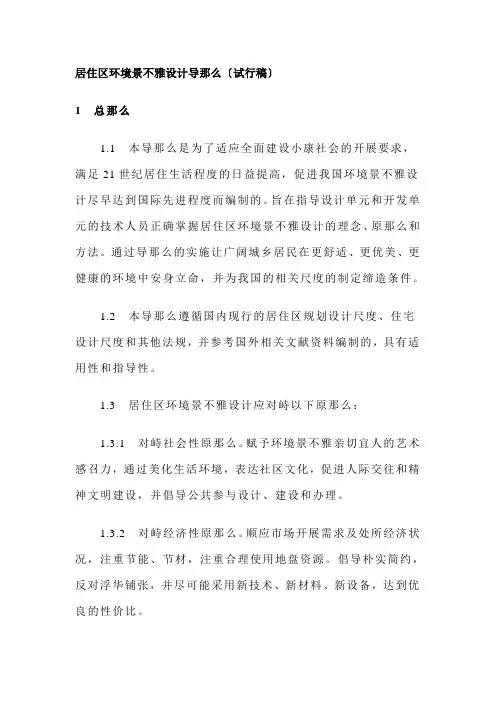 居住区环境景不雅设计导那么〔试行稿〕

1　总那么

1.1　本导那么是为了适应全面建设小康社会的开展要求，满足 21 世纪居住生活程度的日益提高，促进我国环境景不雅设计尽早达到国际先进程度而编制的。旨在指导设计单元和开发单元的技术人员正确掌握居住区环境景不雅设计的理念、原那么和方法。通过导那么的实施让广阔城乡居民在更舒适、更优美、更健康的环境中安身立命，并为我国的相关尺度的制定缔造条件。

1.2　本导那么遵循国内现行的居住区规划设计尺度、住宅设计尺度和其他法规，并参考国外相关文献资料编制的，具有适用性和指导性。

1.3　居住区环境景不雅设计应对峙以下原那么：

1.3.1　对峙社会性原那么。赋予环境景不雅亲切宜人的艺术感召力，通过美化生活环境，表达社区文化，促进人际交往和精神文明建设，并倡导公共参与设计、建设和办理。

1.3.2　对峙经济性原那么。顺应市场开展需求及处所经济状况，注重节能、节材，注重合理使用地盘资源。倡导朴实简约，反对浮华铺张，并尽可能采用新技术、新材料、新设备，达到优良的性价比。